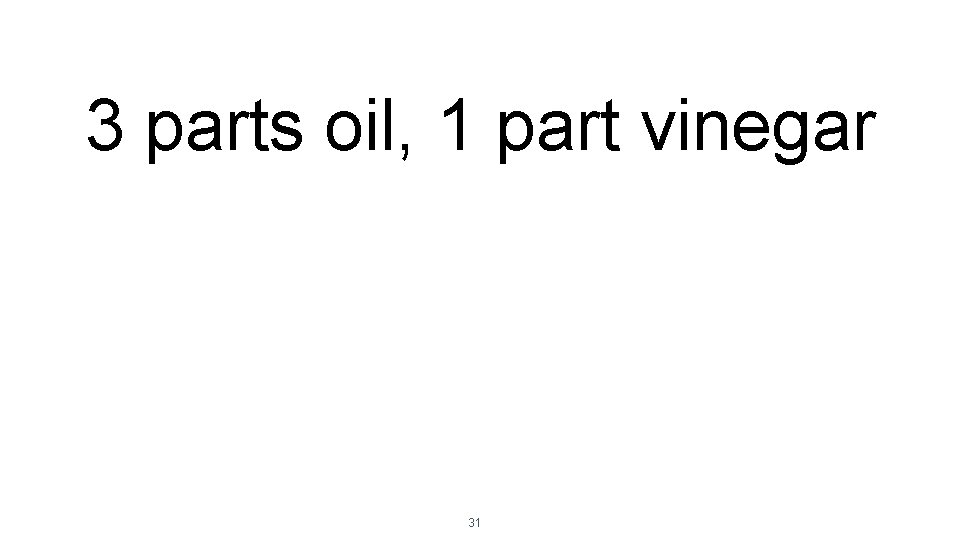 3 parts oil, 1 part vinegar

31